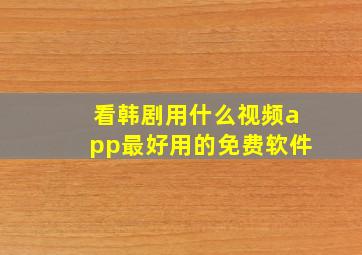 看韩剧用什么视频app最好用的免费软件